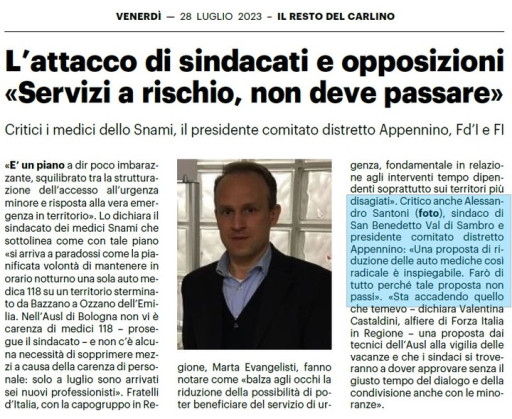 VENERDÌ — 28 LUGLIO 2023 – IL RESTO DEL CARLINO

L'attacco di sindacati e opposizioni «Servizi a rischio, non deve passare»

Critici i medici dello Snami, il presidente comitato distretto Appennino, Fd'I e FI

«E' un piano a dir poco imbarazzante, squilibrato tra la strutturazione dell'accesso all'urgenza minore e risposta alla vera emergenza in territorio». Lo dichiara il sindacato dei medici Snami che sottolinea come con tale piano «si arriva a paradossi come la pianificata volontà di mantenere in orario notturno una sola auto medica 118 su un territorio sterminato da Bazzano a Ozzano dell'Emilia. Nell'Ausl di Bologna non vi è carenza di medici 118 – prosegue il sindacato – e non c'è alcuna necessità di sopprimere mezzi a causa della carenza di personale: solo a luglio sono arrivati sei nuovi professionisti». Fratelli d'Italia, con la capogruppo in Regione, Marta Evangelisti, fanno notare come «balza agli occhi la riduzione della possibilità di poter beneficiare del servizio di urgenza, fondamentale in relazione agli interventi tempo dipendenti soprattutto sui territori più disagiati». Critico anche Alessandro Santoni (foto), sindaco di San Benedetto Val di Sambro e presidente comitato distretto Appennino: «Una proposta di riduzione delle auto mediche così radicale è inspiegabile. Farò di tutto perché tale proposta non passi». «Sta accadendo quello che temevo – dichiara Valentina Castaldini, alfiere di Forza Italia in Regione – una proposta dai tecnici dell'Ausl alla vigilia delle vacanze e che i sindaci si troveranno a dover approvare senza il giusto tempo del dialogo e della condivisione anche con le minoranze».